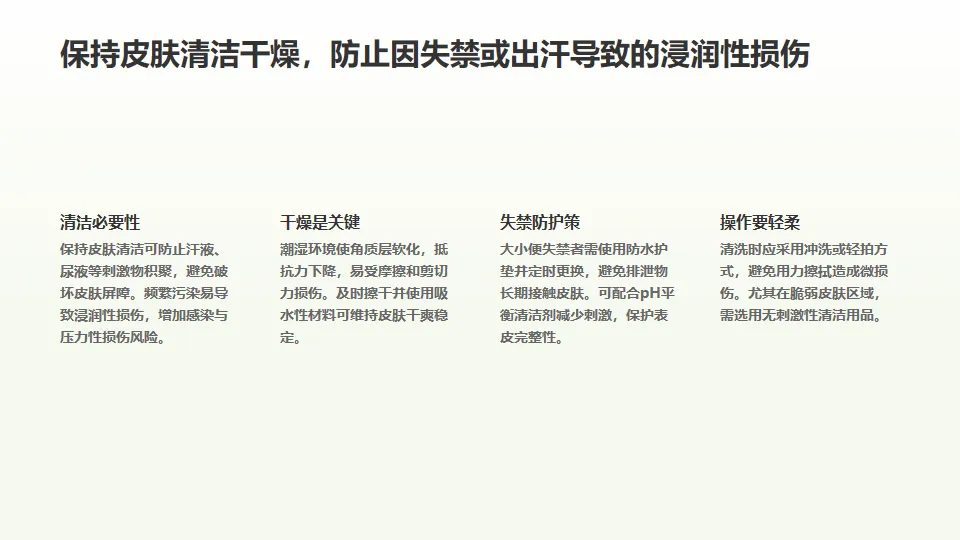 保持皮肤清洁干燥，防止因失禁或出汗导致的浸润性损伤

清洁必要性

保持皮肤清洁可防止汗液、尿液等刺激物积聚，避免破坏皮肤屏障。频繁污染易导致浸润性损伤，增加感染与压力性损伤风险。

干燥是关键

潮湿环境使角质层软化，抵抗力下降，易受摩擦和剪切力损伤。及时擦干并使用吸水性材料可维持皮肤干爽稳定。

失禁防护策

大小便失禁者需使用防水护垫并定时更换，避免排泄物长期接触皮肤。可配合pH平衡清洁剂减少刺激，保护表皮完整性。

操作要轻柔

清洗时应采用冲洗或轻拍方式，避免用力擦拭造成微损伤。尤其在脆弱皮肤区域，需选用无刺激性清洁用品。